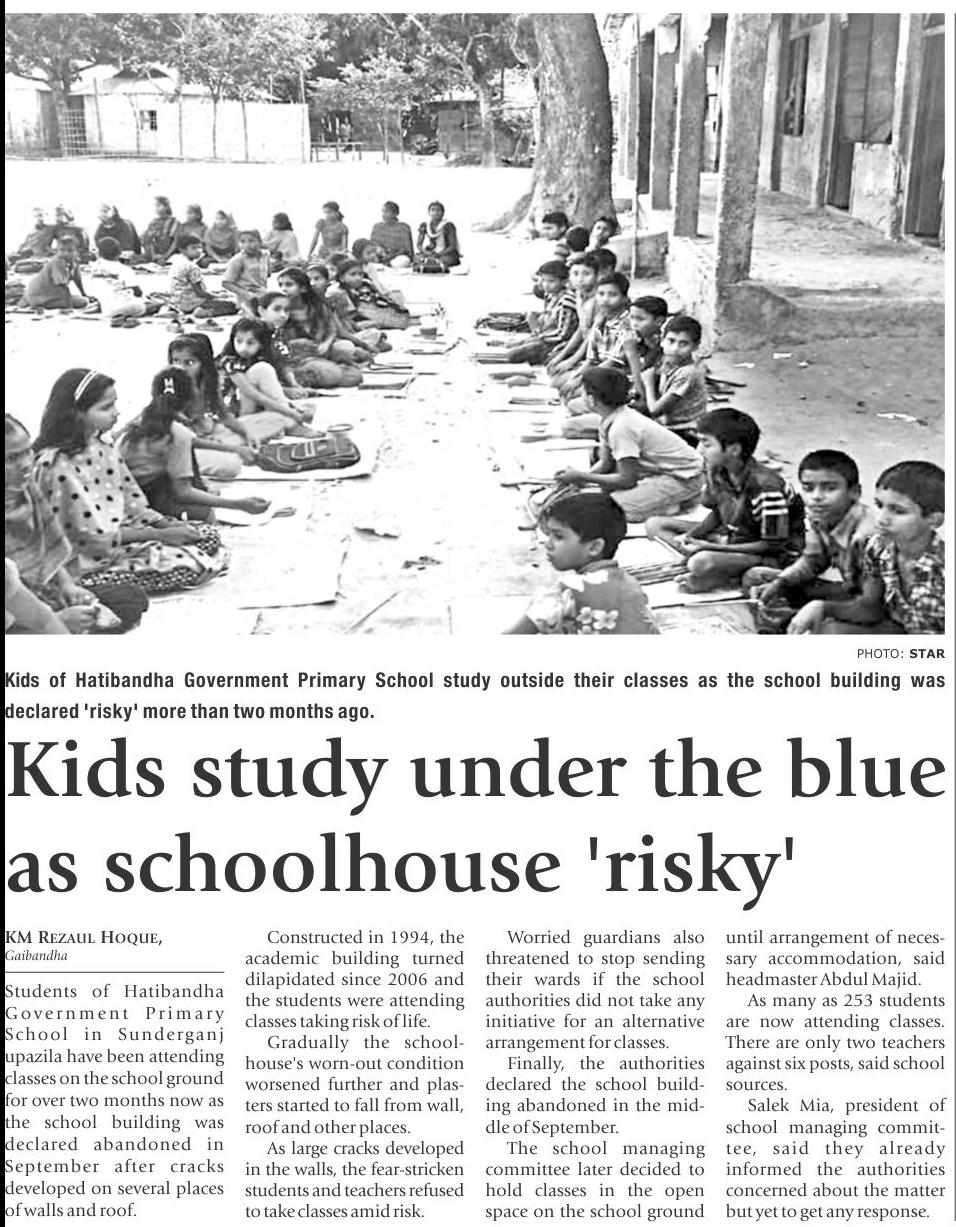 PHOTO: STAR

Kids of Hatibandha Government Primary School study outside their classes as the school building was declared 'risky' more than two months ago.

Kids study under the blue as schoolhouse 'risky'

KM REZAUL HOQUE,
Gaibandha

Students of Hatibandha Government Primary School in Sunderganj upazila have been attending classes on the school ground for over two months now as the school building was declared abandoned in September after cracks developed on several places of walls and roof.

Constructed in 1994, the academic building turned dilapidated since 2006 and the students were attending classes taking risk of life.

Gradually the schoolhouse's worn-out condition worsened further and plasters started to fall from wall, roof and other places.

As large cracks developed in the walls, the fear-stricken students and teachers refused to take classes amid risk.

Worried guardians also threatened to stop sending their wards if the school authorities did not take any initiative for an alternative arrangement for classes.

Finally, the authorities declared the school building abandoned in the middle of September.

The school managing committee later decided to hold classes in the open space on the school ground until arrangement of necessary accommodation, said headmaster Abdul Majid.

As many as 253 students are now attending classes. There are only two teachers against six posts, said school sources.

Salek Mia, president of school managing committee, said they already informed the authorities concerned about the matter but yet to get any response.